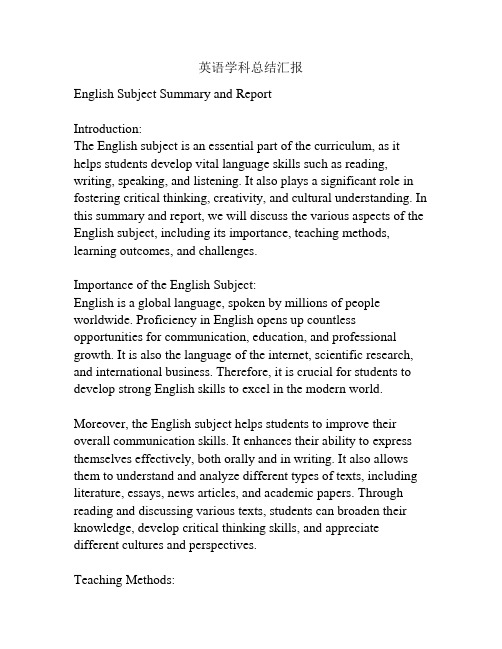 英语学科总结汇报

English Subject Summary and Report

Introduction:
The English subject is an essential part of the curriculum, as it helps students develop vital language skills such as reading, writing, speaking, and listening. It also plays a significant role in fostering critical thinking, creativity, and cultural understanding. In this summary and report, we will discuss the various aspects of the English subject, including its importance, teaching methods, learning outcomes, and challenges.

Importance of the English Subject:
English is a global language, spoken by millions of people worldwide. Proficiency in English opens up countless opportunities for communication, education, and professional growth. It is also the language of the internet, scientific research, and international business. Therefore, it is crucial for students to develop strong English skills to excel in the modern world.

Moreover, the English subject helps students to improve their overall communication skills. It enhances their ability to express themselves effectively, both orally and in writing. It also allows them to understand and analyze different types of texts, including literature, essays, news articles, and academic papers. Through reading and discussing various texts, students can broaden their knowledge, develop critical thinking skills, and appreciate different cultures and perspectives.

Teaching Methods: